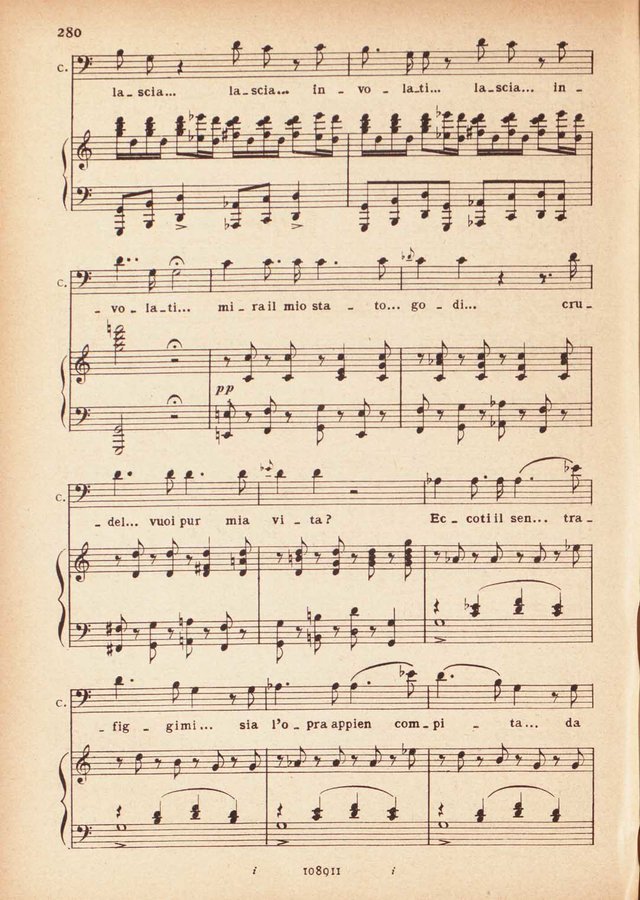 280

C.

la_scia... la_scia... in _ vo _ la_ti... la_scia... in _

C.

_ vo _ la_ti... mi _ ra il mio sta _ to... go _ di... cru _

pp

C.

_ del... vuoi pur mia vi _ ta? Ec _ coti il sen... tra _

C.

_ fig _ gimi... sia l'o _ pra appien com _ pi _ ta... da

i 108911 i